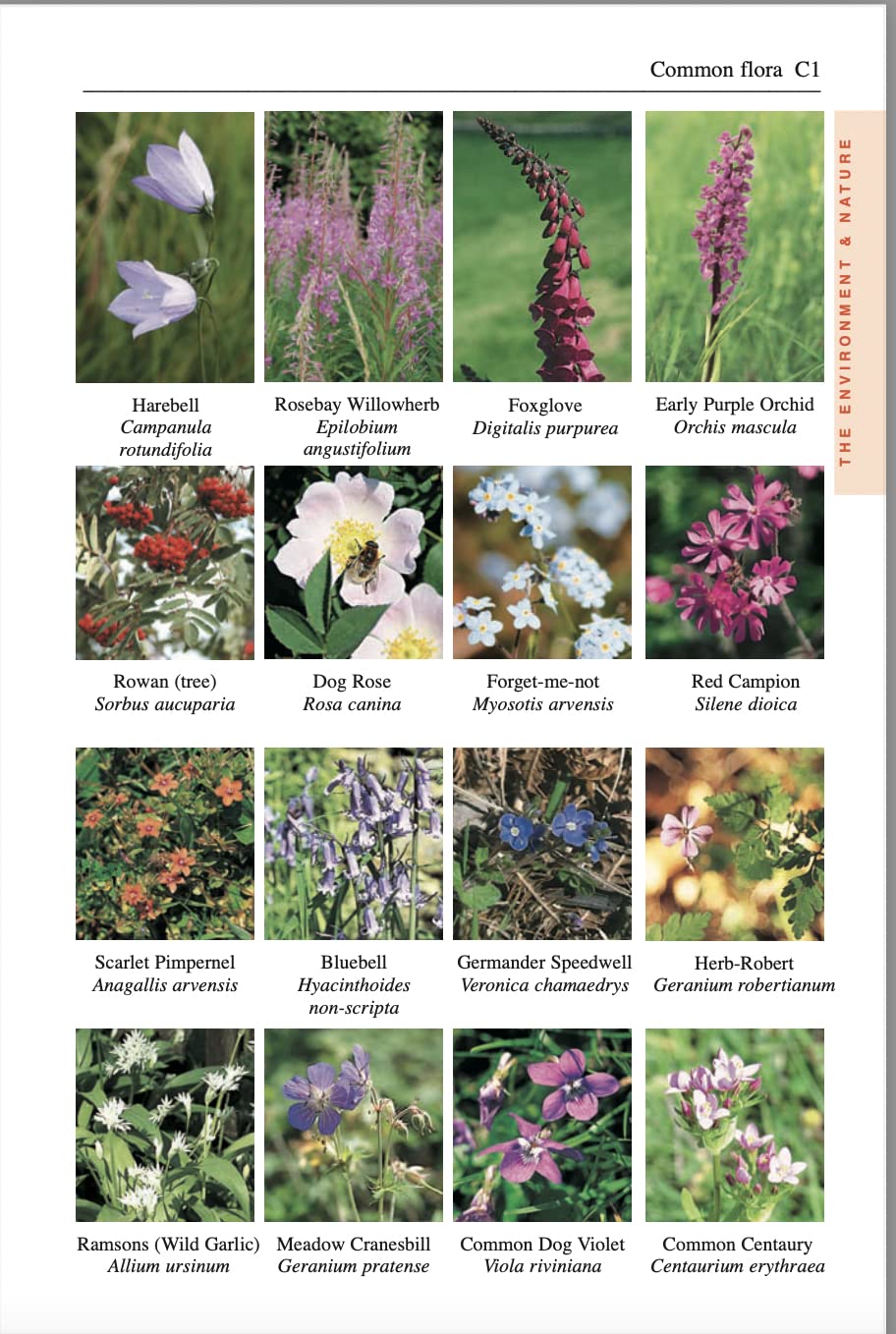 Common flora C1

THE ENVIRONMENT & NATURE

Harebell
Campanula rotundifolia

Rosebay Willowherb
Epilobium angustifolium

Foxglove
Digitalis purpurea

Early Purple Orchid
Orchis mascula

Rowan (tree)
Sorbus aucuparia

Dog Rose
Rosa canina

Forget-me-not
Myosotis arvensis

Red Campion
Silene dioica

Scarlet Pimpernel
Anagallis arvensis

Bluebell
Hyacinthoides non-scripta

Germander Speedwell
Veronica chamaedrys

Herb-Robert
Geranium robertianum

Ramsons (Wild Garlic)
Allium ursinum

Meadow Cranesbill
Geranium pratense

Common Dog Violet
Viola riviniana

Common Centaury
Centaurium erythraea